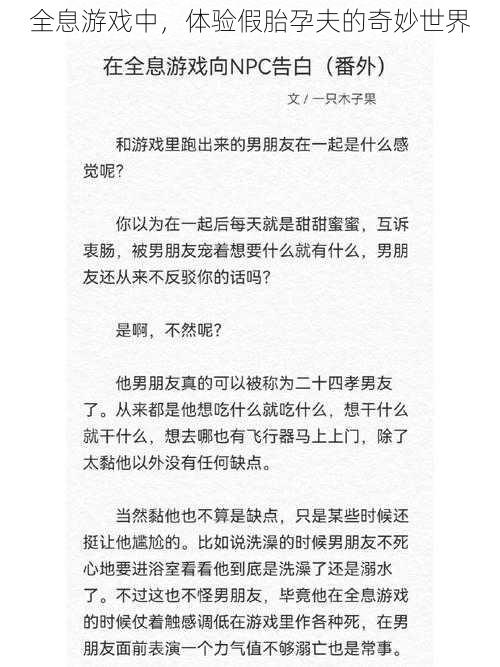 全息游戏中，体验假胎孕夫的奇妙世界

在全息游戏向NPC告白（番外）

文 / 一只木子果

和游戏里跑出来的男朋友在一起是什么感觉呢？

你以为在一起后每天就是甜甜蜜蜜，互诉衷肠，被男朋友宠着想要什么就有什么，男朋友还从来不反驳你的话吗？

是啊，不然呢？

他男朋友真的可以被称为二十四孝男友了。从来都是他想吃什么就吃什么，想干什么就干什么，想去哪也有飞行器马上上门，除了太黏他以外没有任何缺点。

当然黏他也不算是缺点，只是某些时候还挺让他尴尬的。比如说洗澡的时候男朋友不死心地要进浴室看看他到底是洗澡了还是溺水了。不过这也不怪男朋友，毕竟他在全息游戏的时候仗着触感调低在游戏里作各种死，在男朋友面前表演一个力气值不够溺亡也是常事。